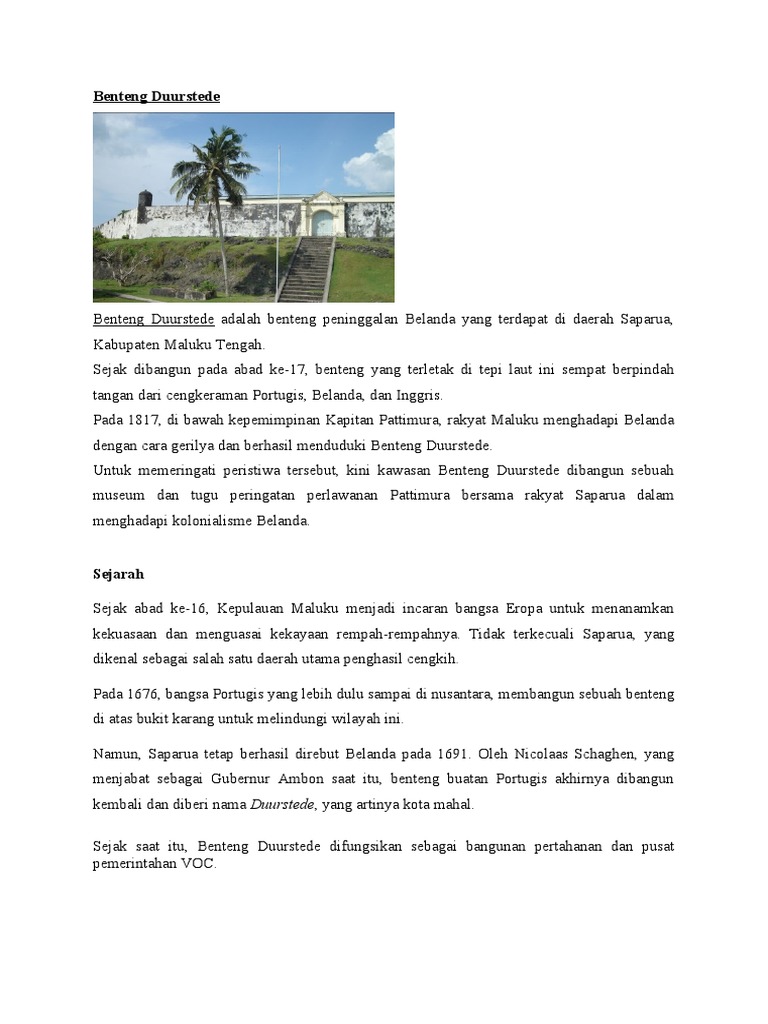 Benteng Duurstede

Benteng Duurstede adalah benteng peninggalan Belanda yang terdapat di daerah Saparua, Kabupaten Maluku Tengah.

Sejak dibangun pada abad ke-17, benteng yang terletak di tepi laut ini sempat berpindah tangan dari cengkeraman Portugis, Belanda, dan Inggris.

Pada 1817, di bawah kepemimpinan Kapitan Pattimura, rakyat Maluku menghadapi Belanda dengan cara gerilya dan berhasil menduduki Benteng Duurstede.

Untuk memeringati peristiwa tersebut, kini kawasan Benteng Duurstede dibangun sebuah museum dan tugu peringatan perlawanan Pattimura bersama rakyat Saparua dalam menghadapi kolonialisme Belanda.

Sejarah

Sejak abad ke-16, Kepulauan Maluku menjadi incaran bangsa Eropa untuk menanamkan kekuasaan dan menguasai kekayaan rempah-rempahnya. Tidak terkecuali Saparua, yang dikenal sebagai salah satu daerah utama penghasil cengkih.

Pada 1676, bangsa Portugis yang lebih dulu sampai di nusantara, membangun sebuah benteng di atas bukit karang untuk melindungi wilayah ini.

Namun, Saparua tetap berhasil direbut Belanda pada 1691. Oleh Nicolaas Schaghen, yang menjabat sebagai Gubernur Ambon saat itu, benteng buatan Portugis akhirnya dibangun kembali dan diberi nama Duurstede, yang artinya kota mahal.

Sejak saat itu, Benteng Duurstede difungsikan sebagai bangunan pertahanan dan pusat pemerintahan VOC.